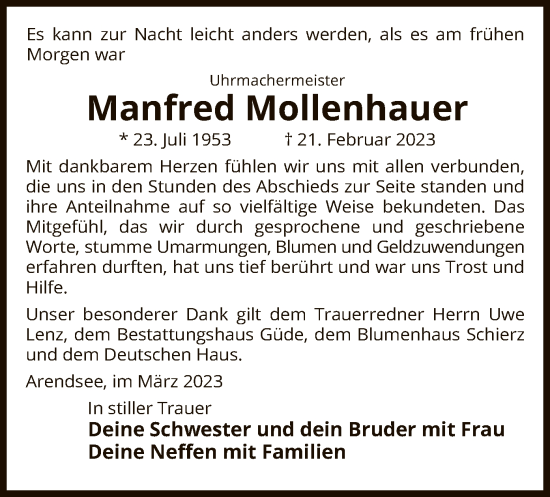 Es kann zur Nacht leicht anders werden, als es am frühen Morgen war

Uhrmachermeister

Manfred Mollenhauer

* 23. Juli 1953 † 21. Februar 2023

Mit dankbarem Herzen fühlen wir uns mit allen verbunden, die uns in den Stunden des Abschieds zur Seite standen und ihre Anteilnahme auf so vielfältige Weise bekundeten. Das Mitgefühl, das wir durch gesprochene und geschriebene Worte, stumme Umarmungen, Blumen und Geldzuwendungen erfahren durften, hat uns tief berührt und war uns Trost und Hilfe.

Unser besonderer Dank gilt dem Trauerredner Herrn Uwe Lenz, dem Bestattungshaus Güde, dem Blumenhaus Schierz und dem Deutschen Haus.

Arendsee, im März 2023

In stiller Trauer
Deine Schwester und dein Bruder mit Frau
Deine Neffen mit Familien